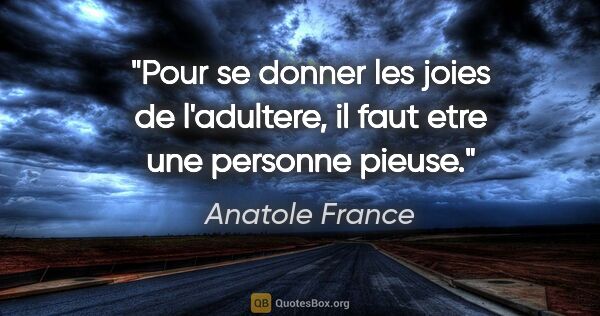 "Pour se donner les joies de l'adultere, il faut etre une personne pieuse."

Anatole France

QB QuotesBox.org